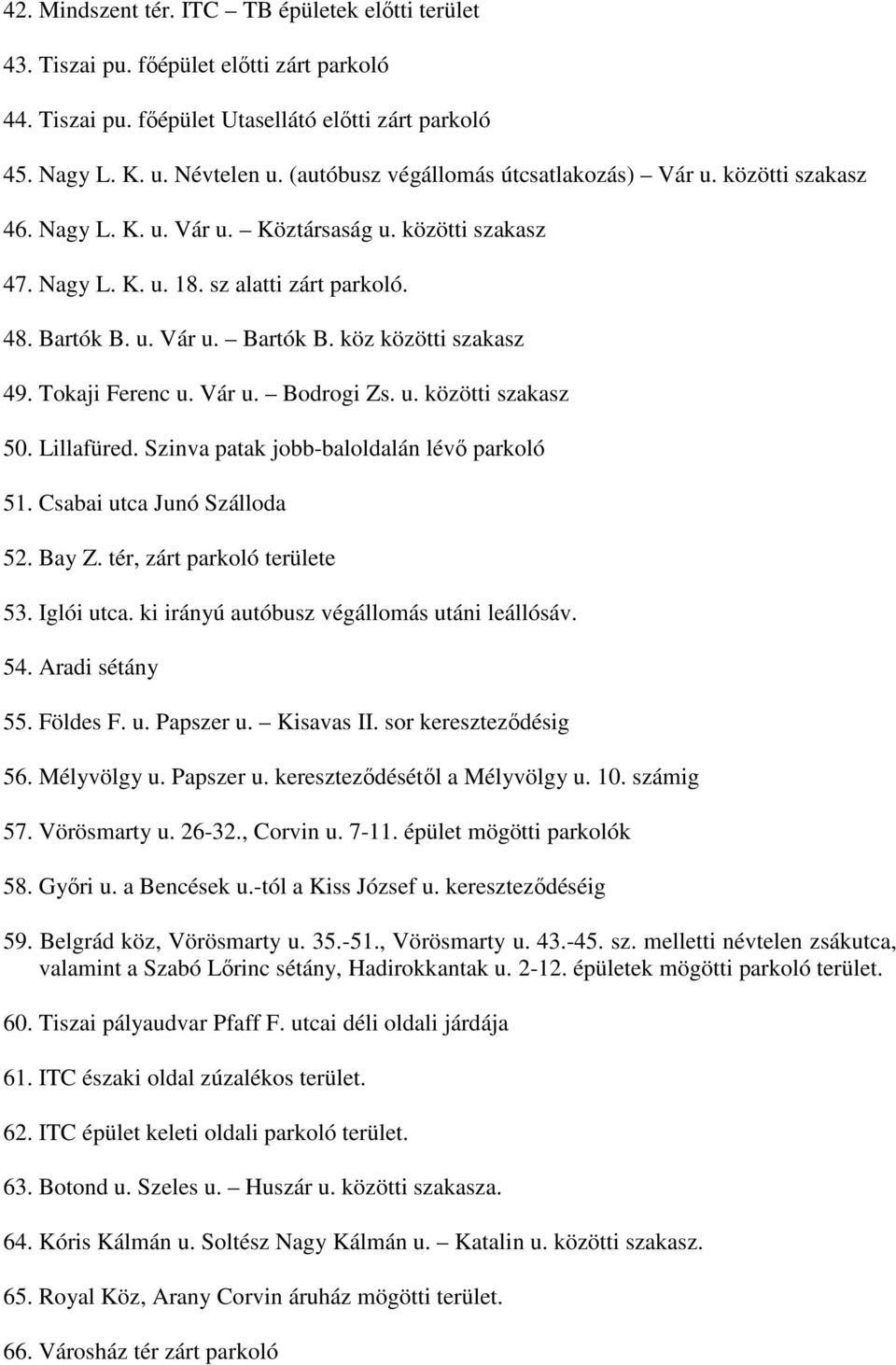 42. Mindszent tér. ITC – TB épületek előtti terület

43. Tiszai pu. főépület előtti zárt parkoló

44. Tiszai pu. főépület Utasellátó előtti zárt parkoló

45. Nagy L. K. u. Névtelen u. (autóbusz végállomás útcsatlakozás) – Vár u. közötti szakasz

46. Nagy L. K. u. Vár u. – Köztársaság u. közötti szakasz

47. Nagy L. K. u. 18. sz alatti zárt parkoló.

48. Bartók B. u. Vár u. – Bartók B. köz közötti szakasz

49. Tokaji Ferenc u. Vár u. – Bodrogi Zs. u. közötti szakasz

50. Lillafüred. Szinva patak jobb-baloldalán lévő parkoló

51. Csabai utca Junó Szálloda

52. Bay Z. tér, zárt parkoló területe

53. Iglói utca. ki irányú autóbusz végállomás utáni leállósáv.

54. Aradi sétány

55. Földes F. u. Papszer u. – Kisavas II. sor kereszteződésig

56. Mélyvölgy u. Papszer u. kereszteződésétől a Mélyvölgy u. 10. számig

57. Vörösmarty u. 26-32., Corvin u. 7-11. épület mögötti parkolók

58. Győri u. a Bencések u.-tól a Kiss József u. kereszteződéséig

59. Belgrád köz, Vörösmarty u. 35.-51., Vörösmarty u. 43.-45. sz. melletti névtelen zsákutca, valamint a Szabó Lőrinc sétány, Hadirokkantak u. 2-12. épületek mögötti parkoló terület.

60. Tiszai pályaudvar Pfaff F. utcai déli oldali járdája

61. ITC északi oldal zúzalékos terület.

62. ITC épület keleti oldali parkoló terület.

63. Botond u. Szeles u. – Huszár u. közötti szakasza.

64. Kóris Kálmán u. Soltész Nagy Kálmán u. – Katalin u. közötti szakasz.

65. Royal Köz, Arany Corvin áruház mögötti terület.

66. Városház tér zárt parkoló